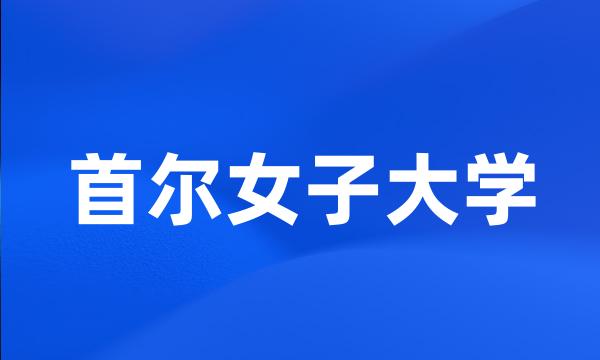 首尔女子大学